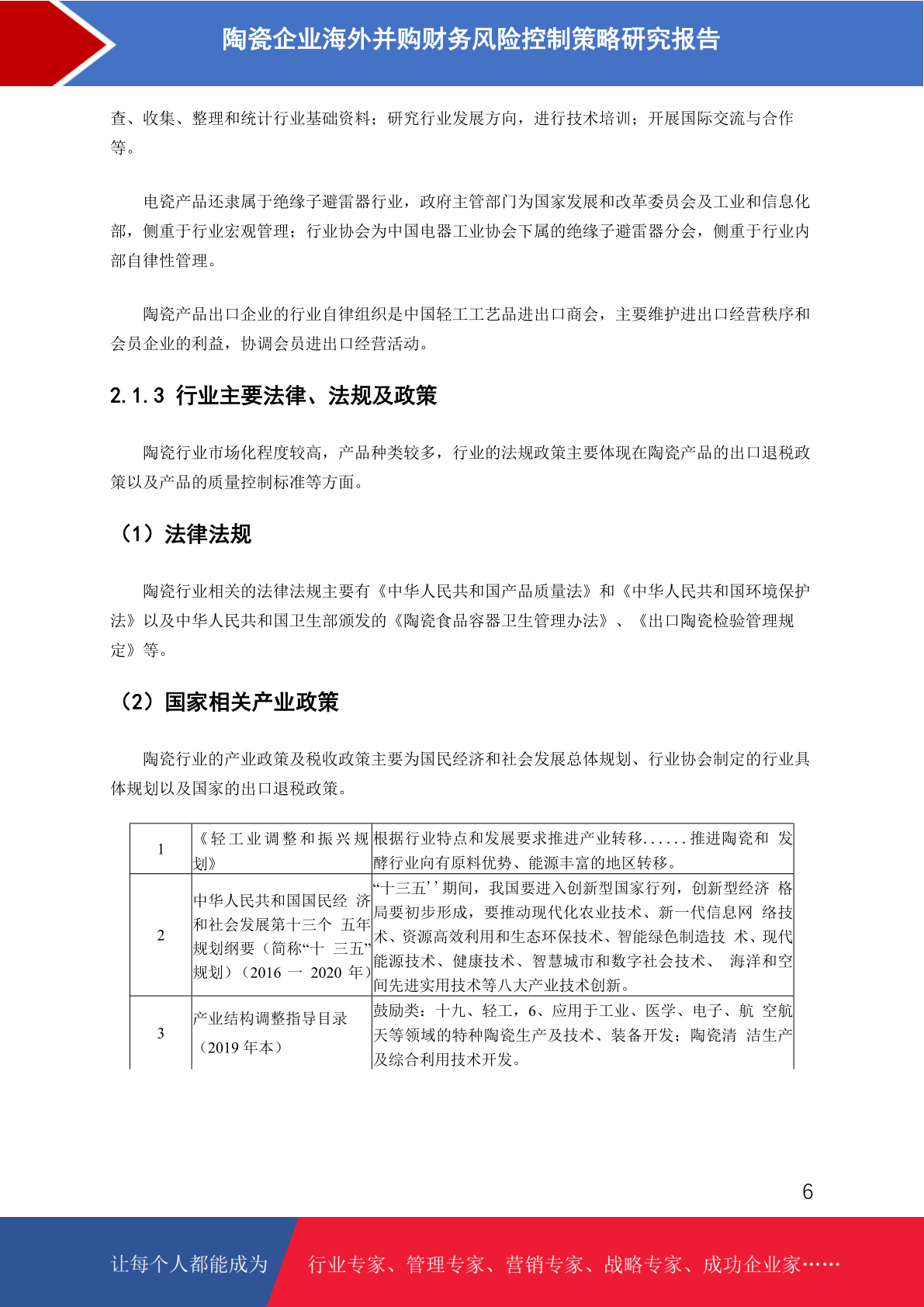 陶瓷企业海外并购财务风险控制策略研究报告

查、收集、整理和统计行业基础资料；研究行业发展方向，进行技术培训；开展国际交流与合作等。

电瓷产品还隶属于绝缘子避雷器行业，政府主管部门为国家发展和改革委员会及工业和信息化部，侧重于行业宏观管理；行业协会为中国电器工业协会下属的绝缘子避雷器分会，侧重于行业内部自律性管理。

陶瓷产品出口企业的行业自律组织是中国轻工工艺品进出口商会，主要维护进出口经营秩序和会员企业的利益，协调会员进出口经营活动。

2.1.3 行业主要法律、法规及政策

陶瓷行业市场化程度较高，产品种类较多，行业的法规政策主要体现在陶瓷产品的出口退税政策以及产品的质量控制标准等方面。

（1）法律法规

陶瓷行业相关的法律法规主要有《中华人民共和国产品质量法》和《中华人民共和国环境保护法》以及中华人民共和国卫生部颁发的《陶瓷食品容器卫生管理办法》、《出口陶瓷检验管理规定》等。

（2）国家相关产业政策

陶瓷行业的产业政策及税收政策主要为国民经济和社会发展总体规划、行业协会制定的行业具体规划以及国家的出口退税政策。

| 1 | 《轻工业调整和振兴规划》 | 根据行业特点和发展要求推进产业转移......推进陶瓷和 发酵行业向有原料优势、能源丰富的地区转移。 |
|---|---|---|
| 2 | 中华人民共和国国民经 济和社会发展第十三个 五年规划纲要（简称“十 三五”规划）（2016 一 2020 年） | “十三五’’期间，我国要进入创新型国家行列，创新型经济 格局要初步形成，要推动现代化农业技术、新一代信息网 络技术、资源高效利用和生态环保技术、智能绿色制造技 术、现代能源技术、健康技术、智慧城市和数字社会技术、 海洋和空间先进实用技术等八大产业技术创新。 |
| 3 | 产业结构调整指导目录（2019 年本） | 鼓励类：十九、轻工，6、应用于工业、医学、电子、航 空航天等领域的特种陶瓷生产及技术、装备开发；陶瓷清 洁生产及综合利用技术开发。 |

6

让每个人都能成为 行业专家、管理专家、营销专家、战略专家、成功企业家……